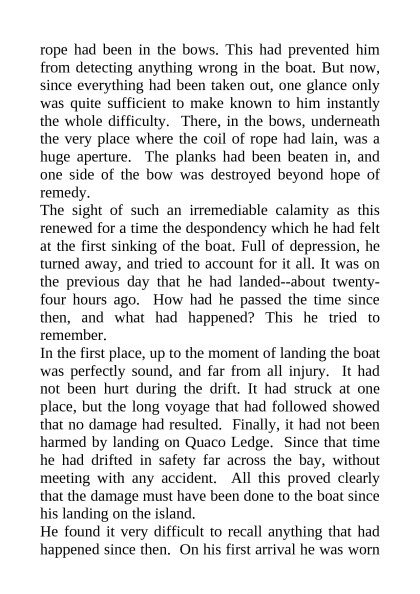 rope had been in the bows. This had prevented him from detecting anything wrong in the boat. But now, since everything had been taken out, one glance only was quite sufficient to make known to him instantly the whole difficulty. There, in the bows, underneath the very place where the coil of rope had lain, was a huge aperture. The planks had been beaten in, and one side of the bow was destroyed beyond hope of remedy.

The sight of such an irremediable calamity as this renewed for a time the despondency which he had felt at the first sinking of the boat. Full of depression, he turned away, and tried to account for it all. It was on the previous day that he had landed--about twenty-four hours ago. How had he passed the time since then, and what had happened? This he tried to remember.

In the first place, up to the moment of landing the boat was perfectly sound, and far from all injury. It had not been hurt during the drift. It had struck at one place, but the long voyage that had followed showed that no damage had resulted. Finally, it had not been harmed by landing on Quaco Ledge. Since that time he had drifted in safety far across the bay, without meeting with any accident. All this proved clearly that the damage must have been done to the boat since his landing on the island.

He found it very difficult to recall anything that had happened since then. On his first arrival he was worn